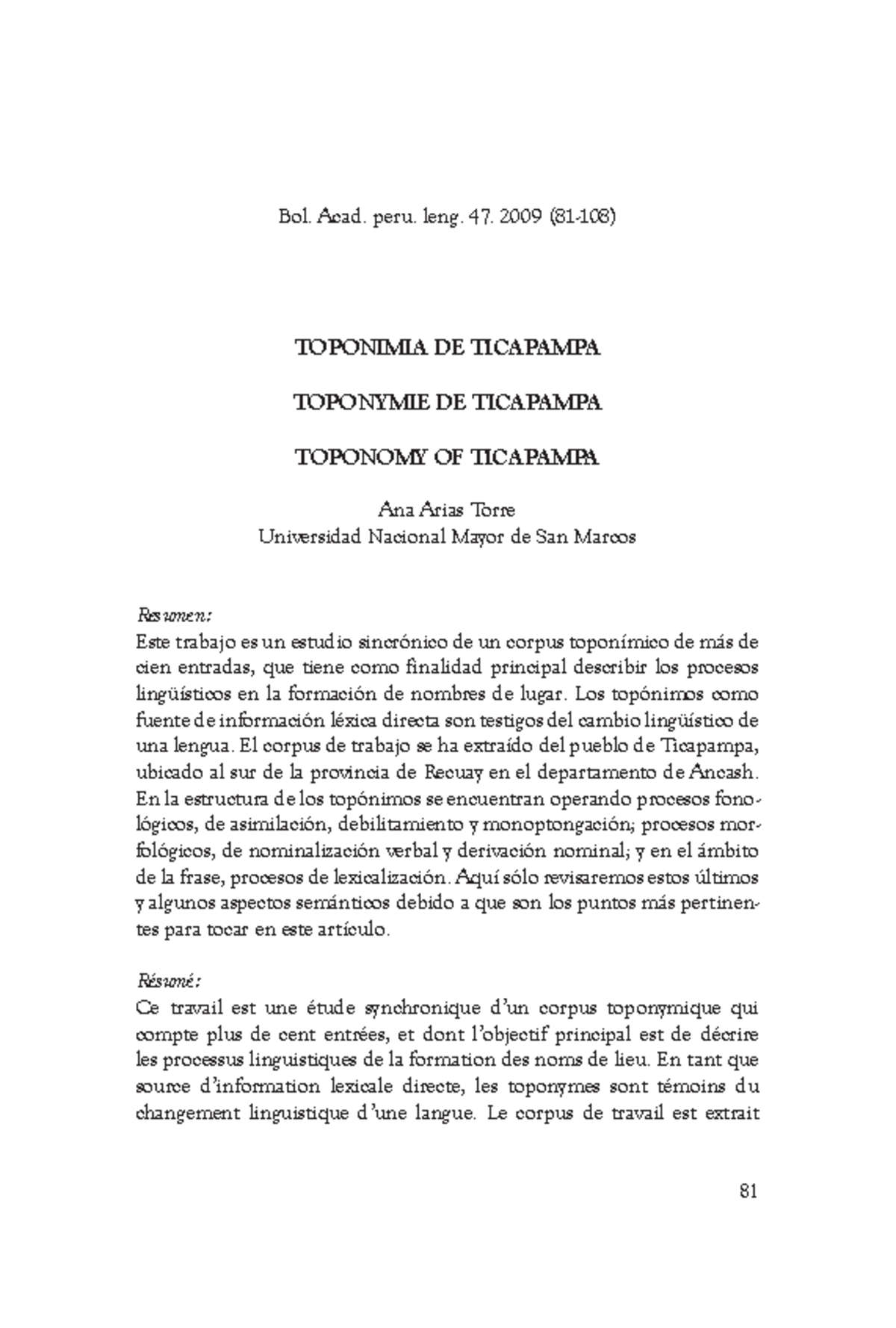 Bol. Acad. peru. leng. 47. 2009 (81-108)

TOPONIMIA DE TICAPAMPA

TOPONYMIE DE TICAPAMPA

TOPONOMY OF TICAPAMPA

Ana Arias Torre
Universidad Nacional Mayor de San Marcos

Resumen:
Este trabajo es un estudio sincrónico de un corpus toponímico de más de cien entradas, que tiene como finalidad principal describir los procesos lingüísticos en la formación de nombres de lugar. Los topónimos como fuente de información léxica directa son testigos del cambio lingüístico de una lengua. El corpus de trabajo se ha extraído del pueblo de Ticapampa, ubicado al sur de la provincia de Recuay en el departamento de Ancash. En la estructura de los topónimos se encuentran operando procesos fonológicos, de asimilación, debilitamiento y monoptongación; procesos morfológicos, de nominalización verbal y derivación nominal; y en el ámbito de la frase, procesos de lexicalización. Aquí sólo revisaremos estos últimos y algunos aspectos semánticos debido a que son los puntos más pertinentes para tocar en este artículo.

Résumé:
Ce travail est une étude synchronique d'un corpus toponymique qui compte plus de cent entrées, et dont l'objectif principal est de décrire les processus linguistiques de la formation des noms de lieu. En tant que source d'information lexicale directe, les toponymes sont témoins du changement linguistique d'une langue. Le corpus de travail est extrait

81